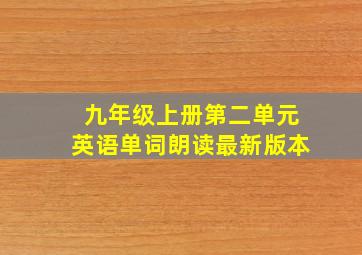 九年级上册第二单元
英语单词朗读最新版本